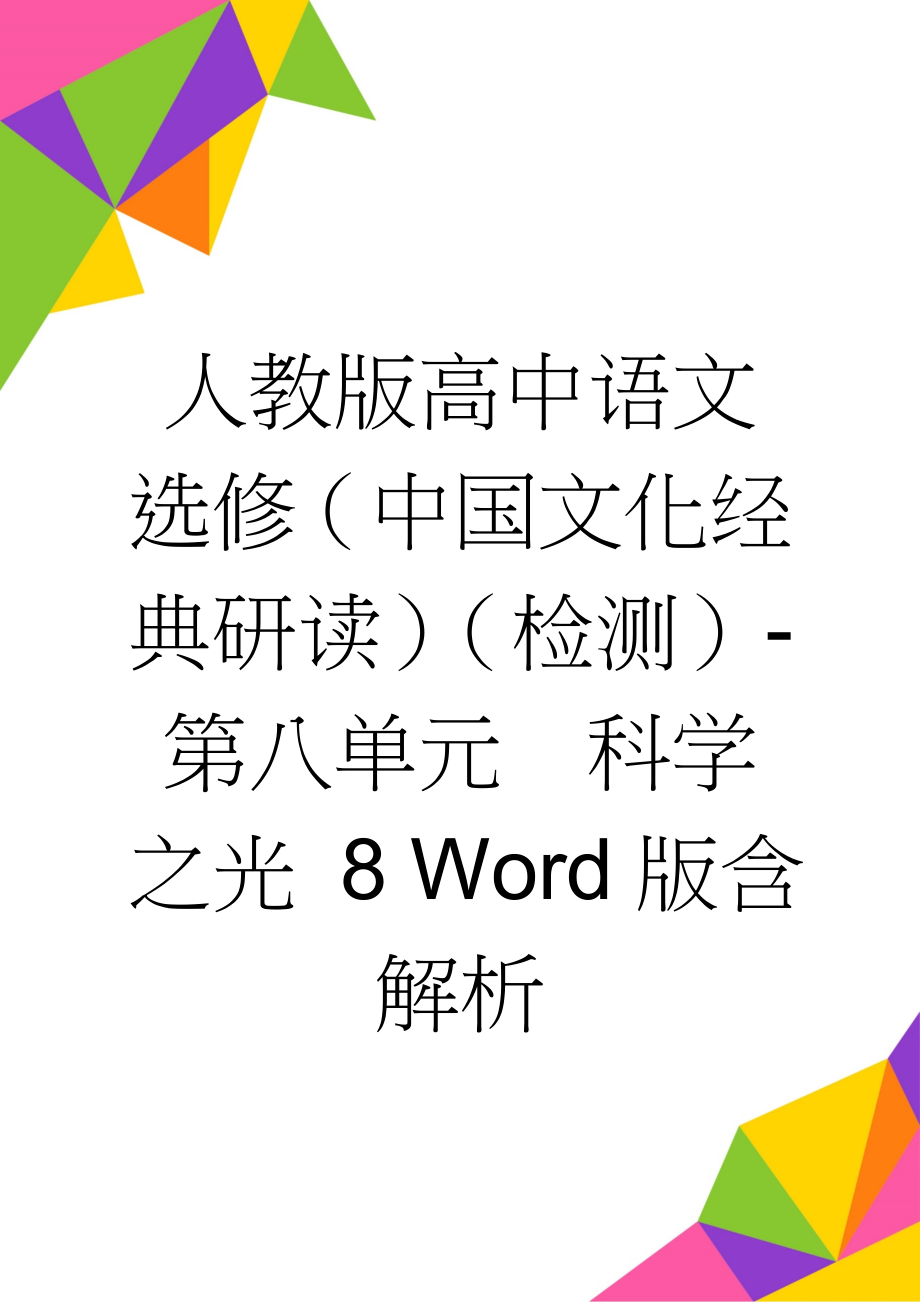 人教版高中语文选修（中国文化经典研读）（检测）-第八单元　科学之光 8 Word版含解析